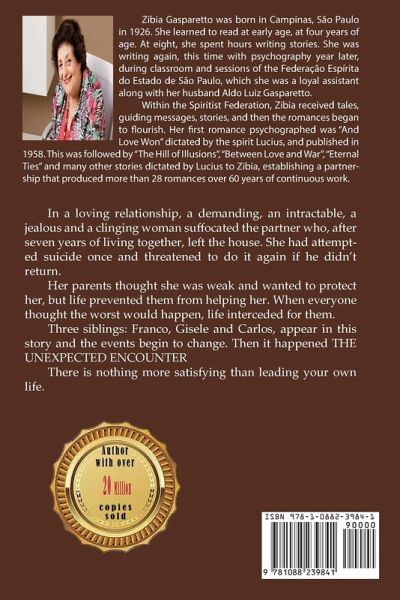 Zibia Gasparetto was born in Campinas, São Paulo in 1926. She learned to read at early age, at four years of age. At eight, she spent hours writing stories. She was writing again, this time with psychography year later, during classroom and sessions of the Federação Espírita do Estado de São Paulo, which she was a loyal assistant along with her husband Aldo Luiz Gasparetto.

Within the Spiritist Federation, Zibia received tales, guiding messages, stories, and then the romances began to flourish. Her first romance psychographed was "And Love Won" dictated by the spirit Lucius, and published in 1958. This was followed by "The Hill of Illusions", "Between Love and War", "Eternal Ties" and many other stories dictated by Lucius to Zibia, establishing a partnership that produced more than 28 romances over 60 years of continuous work.

In a loving relationship, a demanding, an intractable, a jealous and a clinging woman suffocated the partner who, after seven years of living together, left the house. She had attempted suicide once and threatened to do it again if he didn't return.

Her parents thought she was weak and wanted to protect her, but life prevented them from helping her. When everyone thought the worst would happen, life interceded for them.

Three siblings: Franco, Gisele and Carlos, appear in this story and the events begin to change. Then it happened THE UNEXPECTED ENCOUNTER

There is nothing more satisfying than leading your own life.

Author with over 20 Million copies sold

ISBN 978-1-0882-3984-1

90000

9 781088 239841